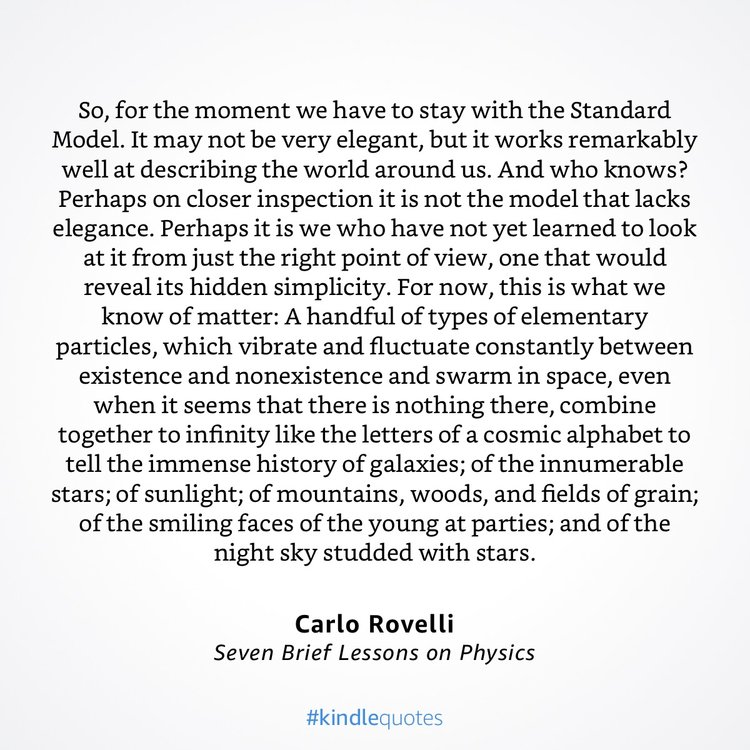 So, for the moment we have to stay with the Standard Model. It may not be very elegant, but it works remarkably well at describing the world around us. And who knows? Perhaps on closer inspection it is not the model that lacks elegance. Perhaps it is we who have not yet learned to look at it from just the right point of view, one that would reveal its hidden simplicity. For now, this is what we know of matter: A handful of types of elementary particles, which vibrate and fluctuate constantly between existence and nonexistence and swarm in space, even when it seems that there is nothing there, combine together to infinity like the letters of a cosmic alphabet to tell the immense history of galaxies; of the innumerable stars; of sunlight; of mountains, woods, and fields of grain; of the smiling faces of the young at parties; and of the night sky studded with stars.

Carlo Rovelli
Seven Brief Lessons on Physics

#kindlequotes